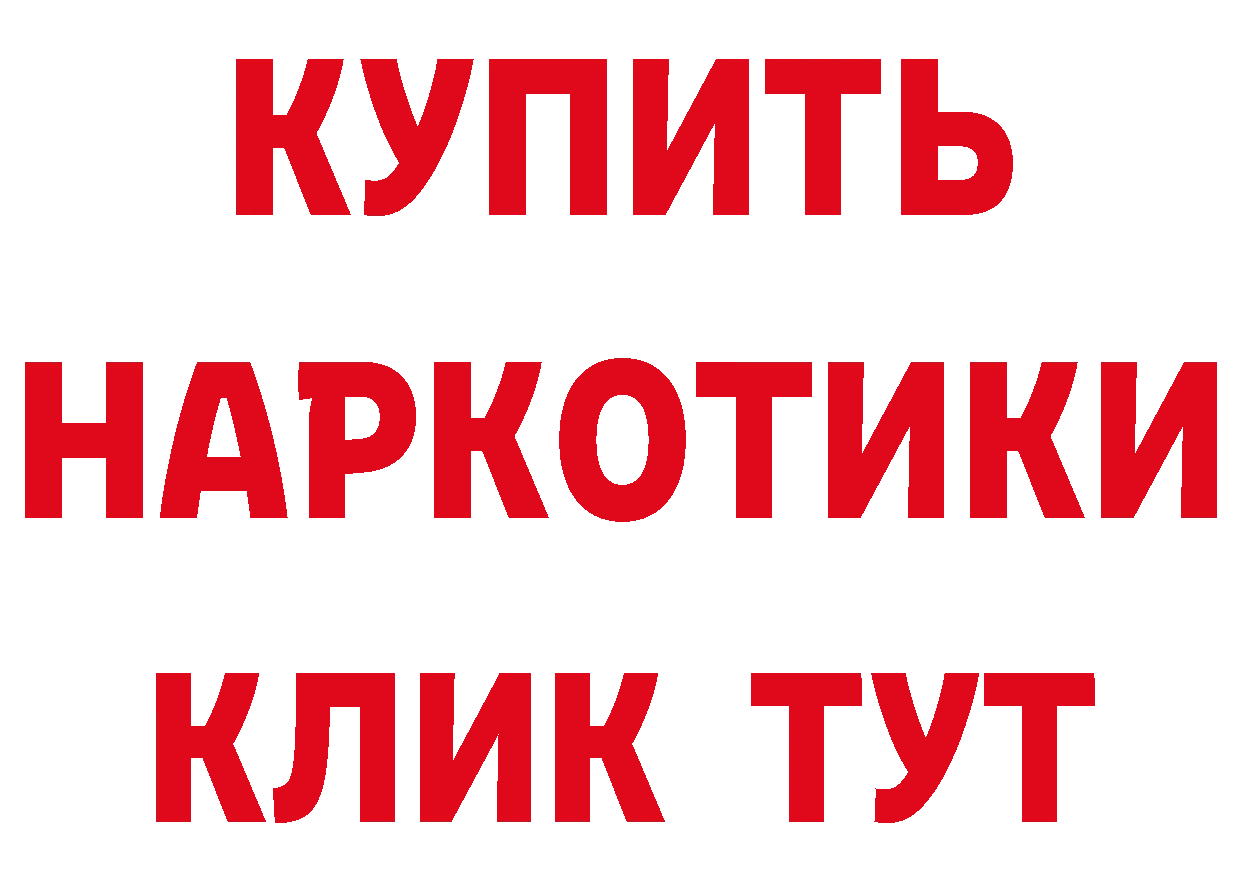 КУПИТЬ
НАРКОТИКИ
КЛИК ТУТ